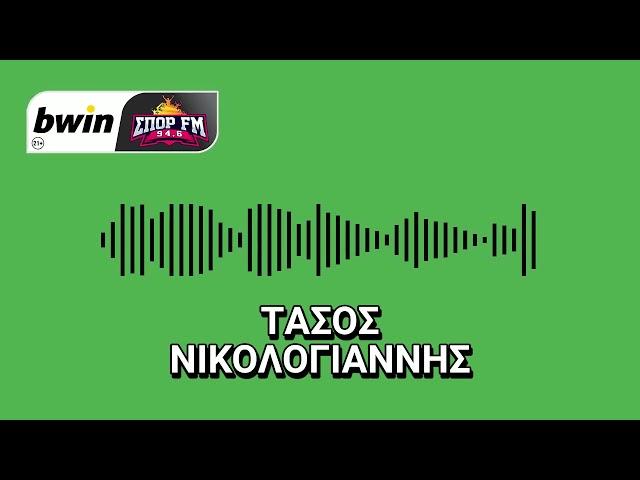 bwin
21+
ΣΠΟΡ FM
94.6

ΤΑΣΟΣ
ΝΙΚΟΛΟΓΙΑΝΝΗΣ